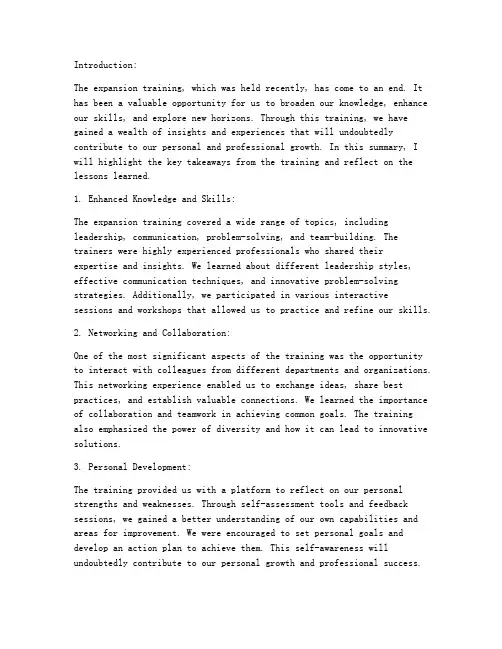 Introduction:

The expansion training, which was held recently, has come to an end. It has been a valuable opportunity for us to broaden our knowledge, enhance our skills, and explore new horizons. Through this training, we have gained a wealth of insights and experiences that will undoubtedly contribute to our personal and professional growth. In this summary, I will highlight the key takeaways from the training and reflect on the lessons learned.

1. Enhanced Knowledge and Skills:

The expansion training covered a wide range of topics, including leadership, communication, problem-solving, and team-building. The trainers were highly experienced professionals who shared their expertise and insights. We learned about different leadership styles, effective communication techniques, and innovative problem-solving strategies. Additionally, we participated in various interactive sessions and workshops that allowed us to practice and refine our skills.

2. Networking and Collaboration:

One of the most significant aspects of the training was the opportunity to interact with colleagues from different departments and organizations. This networking experience enabled us to exchange ideas, share best practices, and establish valuable connections. We learned the importance of collaboration and teamwork in achieving common goals. The training also emphasized the power of diversity and how it can lead to innovative solutions.

3. Personal Development:

The training provided us with a platform to reflect on our personal strengths and weaknesses. Through self-assessment tools and feedback sessions, we gained a better understanding of our own capabilities and areas for improvement. We were encouraged to set personal goals and develop an action plan to achieve them. This self-awareness will undoubtedly contribute to our personal growth and professional success.